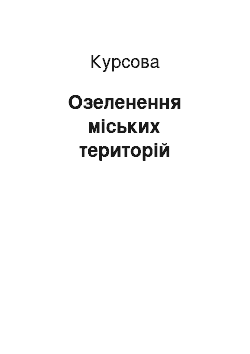 Курсова

Озеленення міських територій